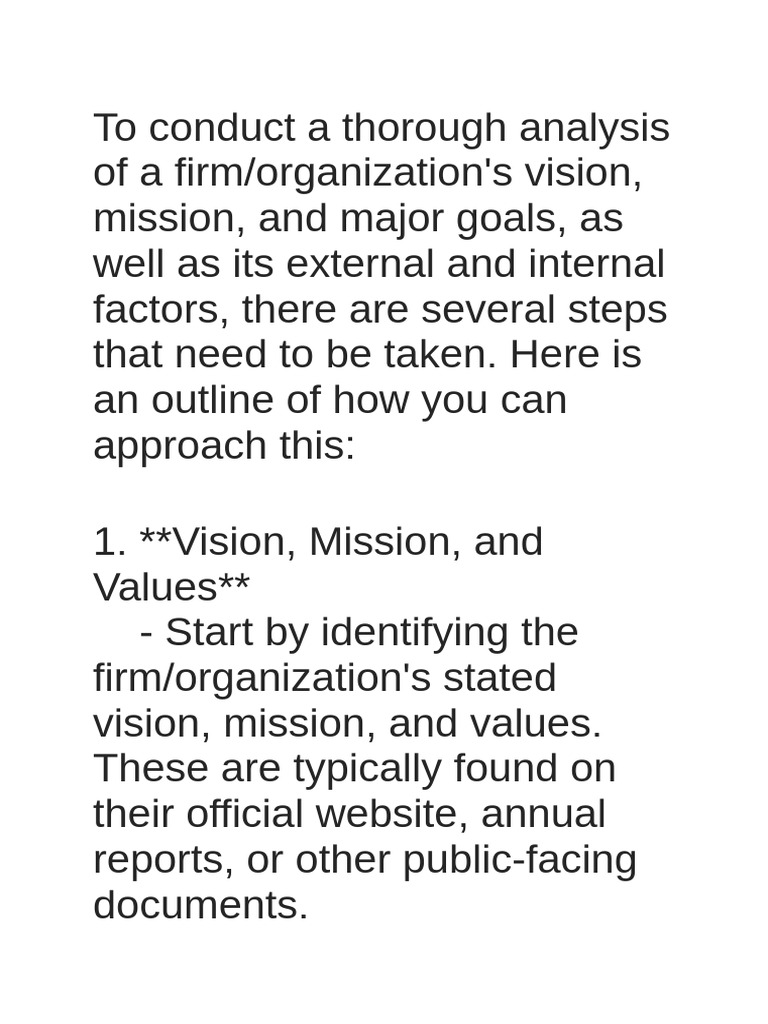 To conduct a thorough analysis of a firm/organization's vision, mission, and major goals, as well as its external and internal factors, there are several steps that need to be taken. Here is an outline of how you can approach this:

1. **Vision, Mission, and Values**

- Start by identifying the firm/organization's stated vision, mission, and values. These are typically found on their official website, annual reports, or other public-facing documents.